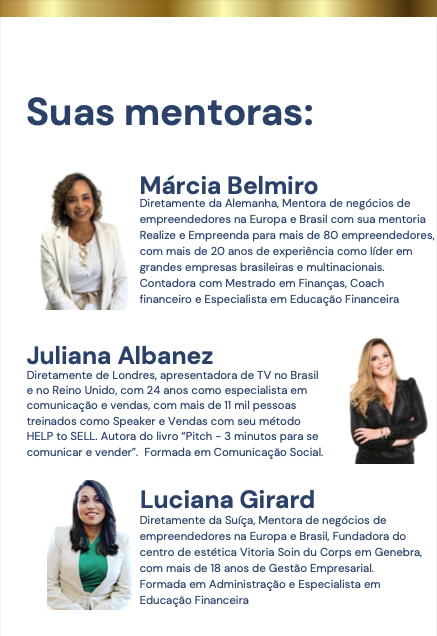 Suas mentoras:

Márcia Belmiro
Diretamente da Alemanha, Mentora de negócios de empreendedores na Europa e Brasil com sua mentoria Realize e Empreenda para mais de 80 empreendedores, com mais de 20 anos de experiência como líder em grandes empresas brasileiras e multinacionais. Contadora com Mestrado em Finanças, Coach financeiro e Especialista em Educação Financeira

Juliana Albanez
Diretamente de Londres, apresentadora de TV no Brasil e no Reino Unido, com 24 anos como especialista em comunicação e vendas, com mais de 11 mil pessoas treinados como Speaker e Vendas com seu método HELP to SELL. Autora do livro "Pitch - 3 minutos para se comunicar e vender". Formada em Comunicação Social.

Luciana Girard
Diretamente da Suíça, Mentora de negócios de empreendedores na Europa e Brasil, Fundadora do centro de estética Vitoria Soin du Corps em Genebra, com mais de 18 anos de Gestão Empresarial. Formada em Administração e Especialista em Educação Financeira